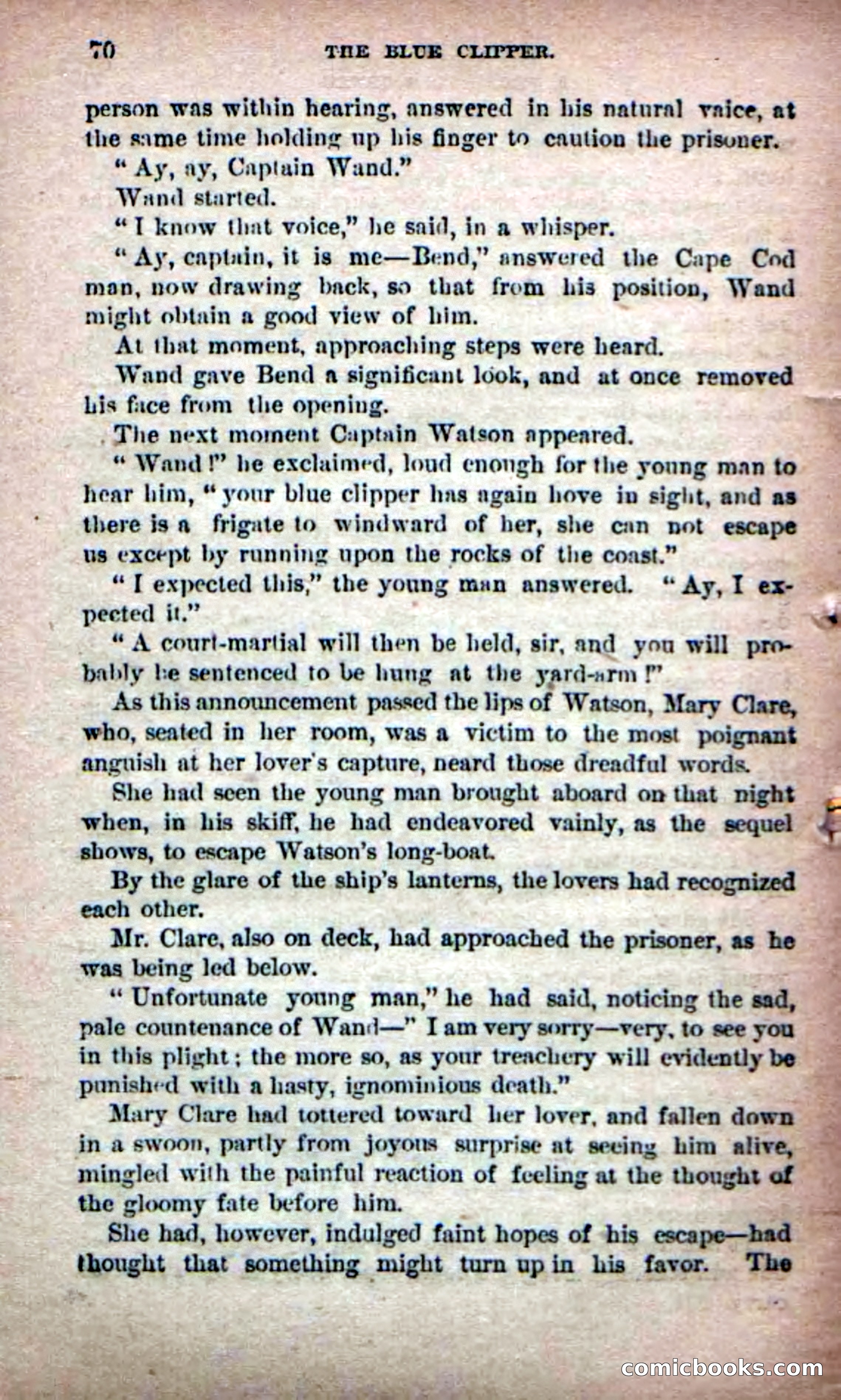 70 THE BLUE CLIPPER.

person was within hearing, answered in his natural vaice, at the same time holding up his finger to caution the prisoner.

"Ay, ay, Captain Wand."

Wand started.

"I know that voice," he said, in a whisper.

"Ay, captain, it is me—Bend," answered the Cape Cod man, now drawing back, so that from his position, Wand might obtain a good view of him.

At that moment, approaching steps were heard.

Wand gave Bend a significant look, and at once removed his face from the opening.

The next moment Captain Watson appeared.

"Wand!" he exclaimed, loud enough for the young man to hear him, "your blue clipper has again hove in sight, and as there is a frigate to windward of her, she can not escape us except by running upon the rocks of the coast."

"I expected this," the young man answered. "Ay, I expected it."

"A court-martial will then be held, sir, and you will probably be sentenced to be hung at the yard-arm!"

As this announcement passed the lips of Watson, Mary Clare, who, seated in her room, was a victim to the most poignant anguish at her lover's capture, neard those dreadful words.

She had seen the young man brought aboard on that night when, in his skiff, he had endeavored vainly, as the sequel shows, to escape Watson's long-boat.

By the glare of the ship's lanterns, the lovers had recognized each other.

Mr. Clare, also on deck, had approached the prisoner, as he was being led below.

"Unfortunate young man," he had said, noticing the sad, pale countenance of Wand—" I am very sorry—very, to see you in this plight; the more so, as your treachery will evidently be punished with a hasty, ignominious death."

Mary Clare had tottered toward her lover, and fallen down in a swoon, partly from joyous surprise at seeing him alive, mingled with the painful reaction of feeling at the thought of the gloomy fate before him.

She had, however, indulged faint hopes of his escape—had thought that something might turn up in his favor. The

comicbooks.com